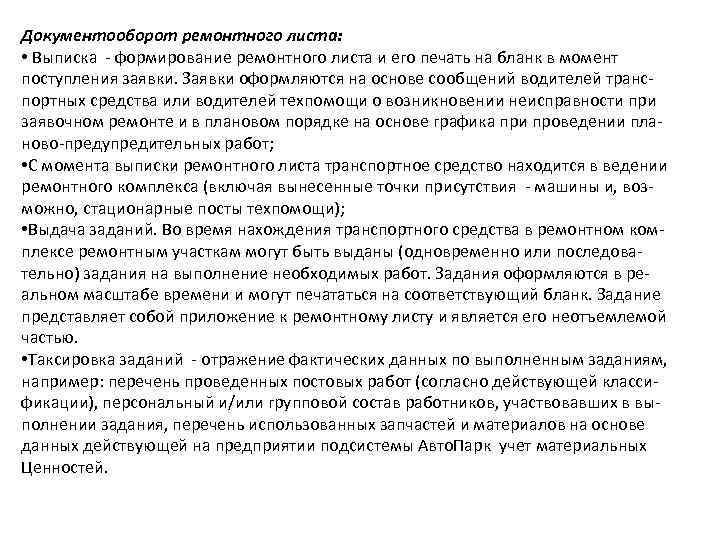 Документооборот ремонтного листа:
• Выписка - формирование ремонтного листа и его печать на бланк в момент поступления заявки. Заявки оформляются на основе сообщений водителей транспортных средства или водителей техпомощи о возникновении неисправности при заявочном ремонте и в плановом порядке на основе графика при проведении планово-предупредительных работ;
•С момента выписки ремонтного листа транспортное средство находится в ведении ремонтного комплекса (включая вынесенные точки присутствия - машины и, возможно, стационарные посты техпомощи);
•Выдача заданий. Во время нахождения транспортного средства в ремонтном комплексе ремонтным участкам могут быть выданы (одновременно или последовательно) задания на выполнение необходимых работ. Задания оформляются в реальном масштабе времени и могут печататься на соответствующий бланк. Задание представляет собой приложение к ремонтному листу и является его неотъемлемой частью.
•Таксировка заданий - отражение фактических данных по выполненным заданиям, например: перечень проведенных постовых работ (согласно действующей классификации), персональный и/или групповой состав работников, участвовавших в выполнении задания, перечень использованных запчастей и материалов на основе данных действующей на предприятии подсистемы АвтоПарк учет материальных Ценностей.